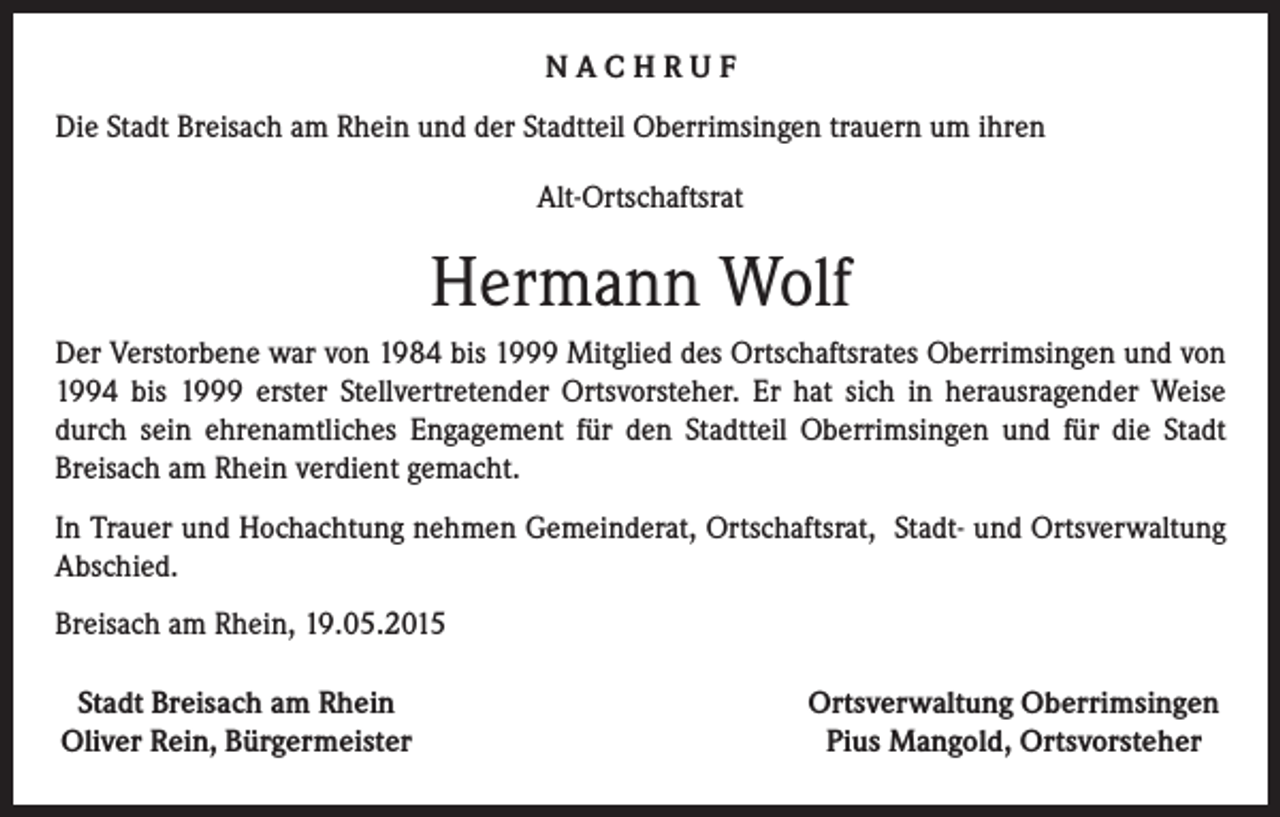 NACHRUF

Die Stadt Breisach am Rhein und der Stadtteil Oberrimsingen trauern um ihren

Alt-Ortschaftsrat

Hermann Wolf

Der Verstorbene war von 1984 bis 1999 Mitglied des Ortschaftsrates Oberrimsingen und von 1994 bis 1999 erster Stellvertretender Ortsvorsteher. Er hat sich in herausragender Weise durch sein ehrenamtliches Engagement für den Stadtteil Oberrimsingen und für die Stadt Breisach am Rhein verdient gemacht.

In Trauer und Hochachtung nehmen Gemeinderat, Ortschaftsrat, Stadt- und Ortsverwaltung Abschied.

Breisach am Rhein, 19.05.2015

Stadt Breisach am Rhein
Oliver Rein, Bürgermeister

Ortsverwaltung Oberrimsingen
Pius Mangold, Ortsvorsteher